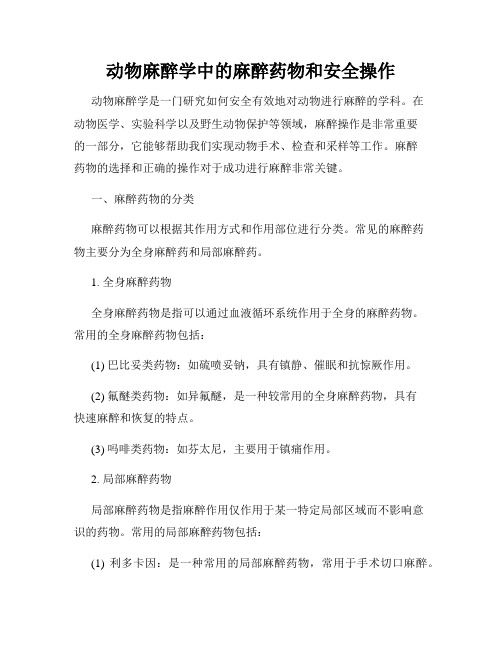 动物麻醉学中的麻醉药物和安全操作

动物麻醉学是一门研究如何安全有效地对动物进行麻醉的学科。在动物医学、实验科学以及野生动物保护等领域，麻醉操作是非常重要的一部分，它能够帮助我们实现动物手术、检查和采样等工作。麻醉药物的选择和正确的操作对于成功进行麻醉非常关键。

一、麻醉药物的分类

麻醉药物可以根据其作用方式和作用部位进行分类。常见的麻醉药物主要分为全身麻醉药和局部麻醉药。

1. 全身麻醉药物

全身麻醉药物是指可以通过血液循环系统作用于全身的麻醉药物。常用的全身麻醉药物包括：

(1) 巴比妥类药物：如硫喷妥钠，具有镇静、催眠和抗惊厥作用。

(2) 氟醚类药物：如异氟醚，是一种较常用的全身麻醉药物，具有快速麻醉和恢复的特点。

(3) 吗啡类药物：如芬太尼，主要用于镇痛作用。

2. 局部麻醉药物

局部麻醉药物是指麻醉作用仅作用于某一特定局部区域而不影响意识的药物。常用的局部麻醉药物包括：

(1) 利多卡因：是一种常用的局部麻醉药物，常用于手术切口麻醉。